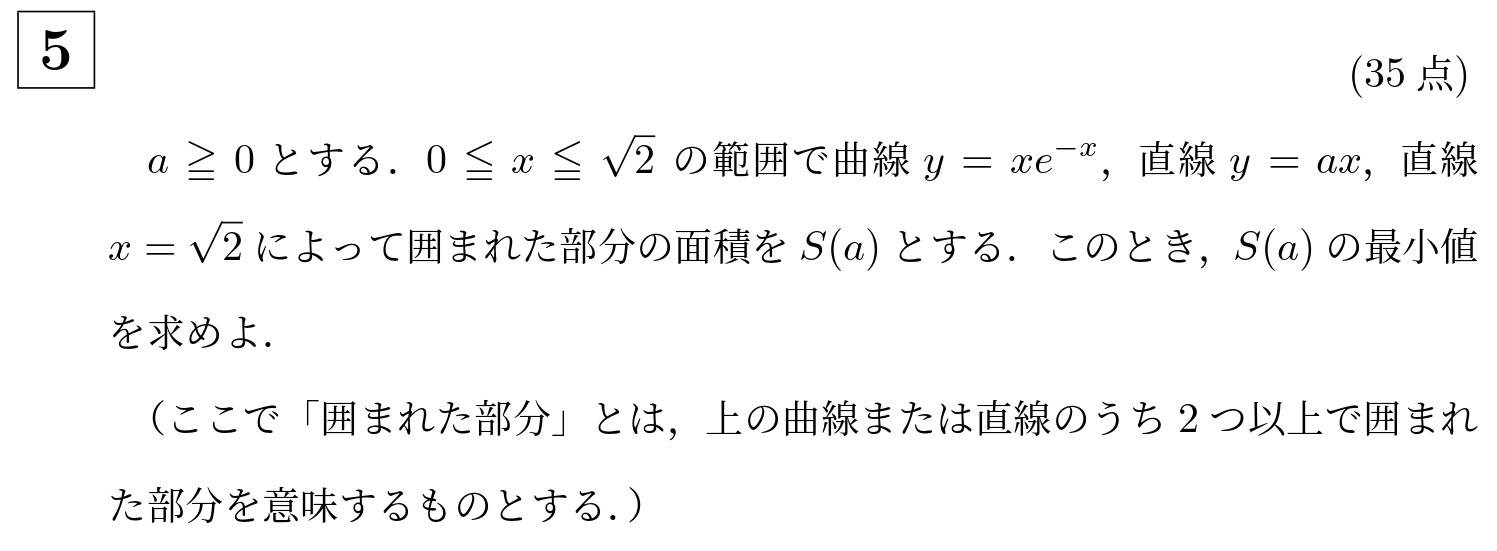 5

(35 点)

$a \geqq 0$ とする．$0 \leqq x \leqq \sqrt{2}$ の範囲で曲線 $y = xe^{-x}$，直線 $y = ax$，直線 $x = \sqrt{2}$ によって囲まれた部分の面積を $S(a)$ とする．このとき，$S(a)$ の最小値を求めよ．

（ここで「囲まれた部分」とは，上の曲線または直線のうち 2 つ以上で囲まれた部分を意味するものとする．）